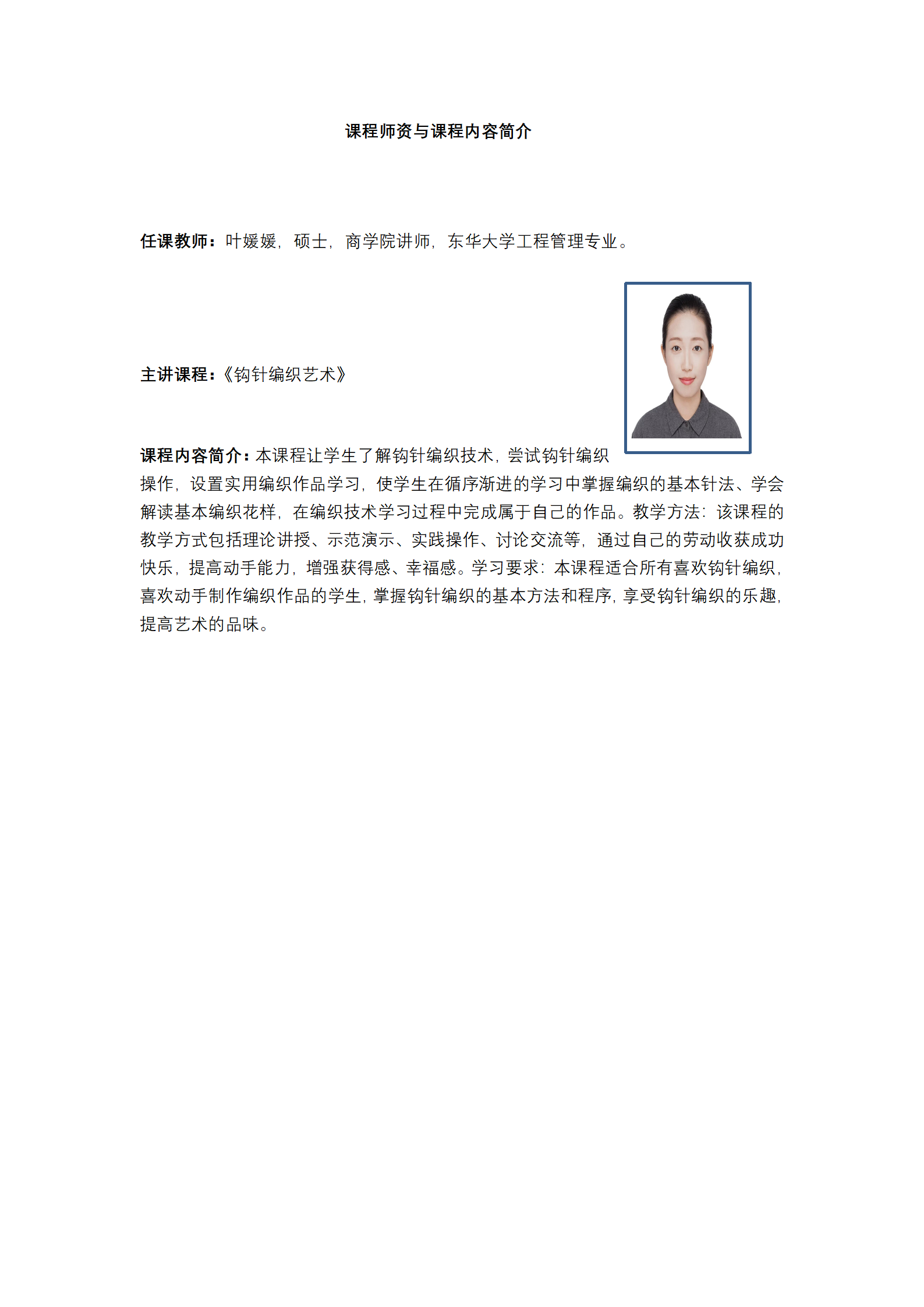 课程师资与课程内容简介

任课教师：叶媛媛，硕士，商学院讲师，东华大学工程管理专业。

主讲课程：《钩针编织艺术》

课程内容简介：本课程让学生了解钩针编织技术，尝试钩针编织操作，设置实用编织作品学习，使学生在循序渐进的学习中掌握编织的基本针法、学会解读基本编织花样，在编织技术学习过程中完成属于自己的作品。教学方法：该课程的教学方式包括理论讲授、示范演示、实践操作、讨论交流等，通过自己的劳动收获成功快乐，提高动手能力，增强获得感、幸福感。学习要求：本课程适合所有喜欢钩针编织，喜欢动手制作编织作品的学生，掌握钩针编织的基本方法和程序，享受钩针编织的乐趣，提高艺术的品味。